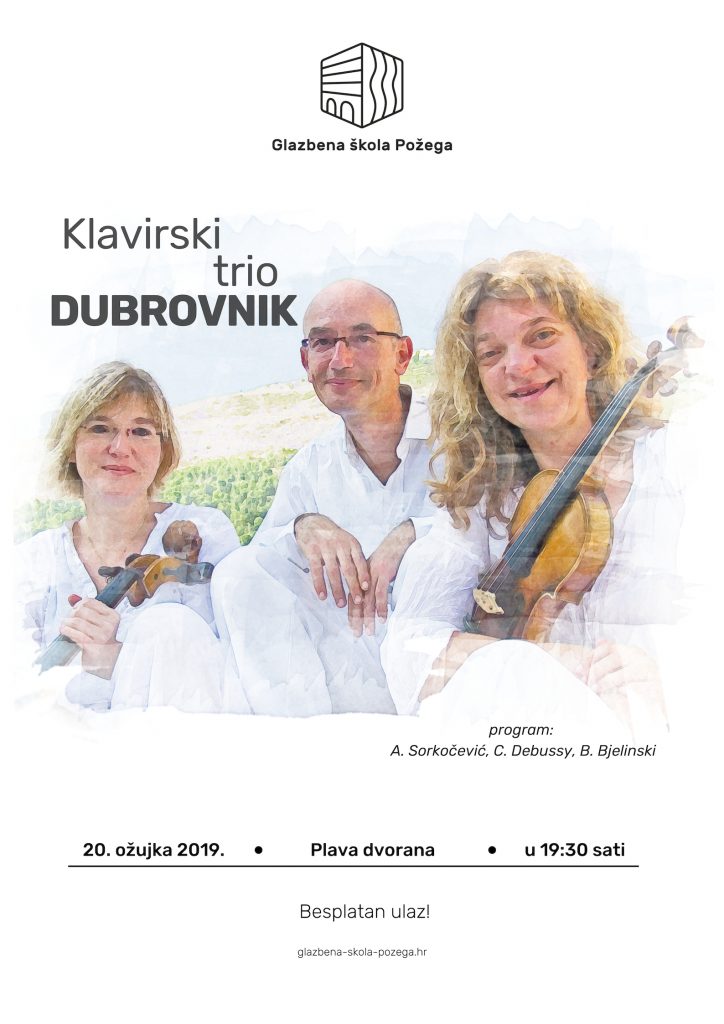 Glazbena škola Požega

Klavirski
trio
DUBROVNIK

program:
A. Sorkočević, C. Debussy, B. Bjelinski

20. ožujka 2019. • Plava dvorana • u 19:30 sati

Besplatan ulaz!

glazbena-skola-pozega.hr